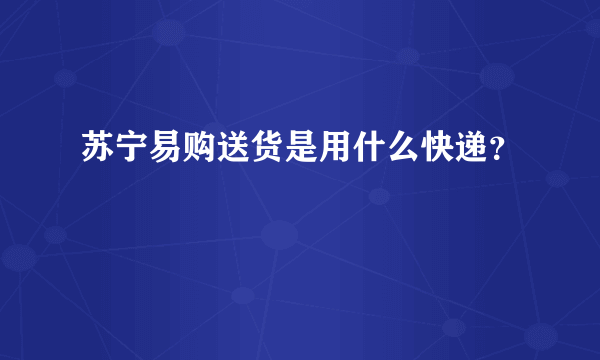 苏宁易购送货是用什么快递？